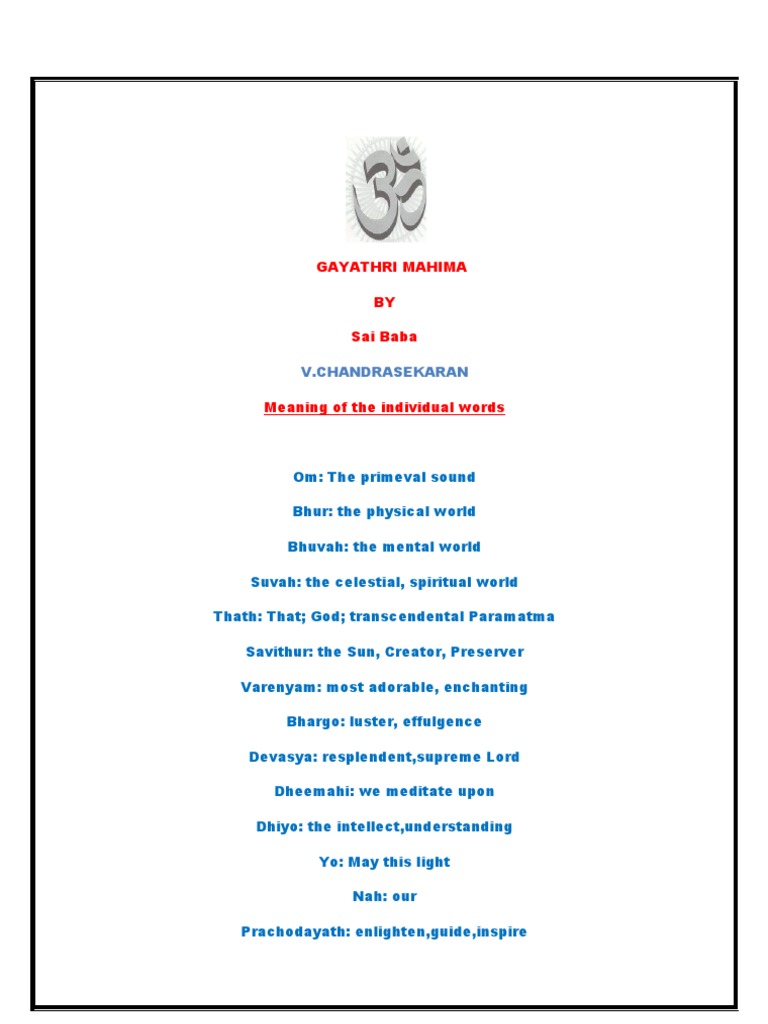 GAYATHRI MAHIMA

BY

Sai Baba

V.CHANDRASEKARAN

Meaning of the individual words

Om: The primeval sound

Bhur: the physical world

Bhuvah: the mental world

Suvah: the celestial, spiritual world

Thath: That; God; transcendental Paramatma

Savithur: the Sun, Creator, Preserver

Varenyam: most adorable, enchanting

Bhargo: luster, effulgence

Devasya: resplendent,supreme Lord

Dheemahi: we meditate upon

Dhiyo: the intellect,understanding

Yo: May this light

Nah: our

Prachodayath: enlighten,guide,inspire